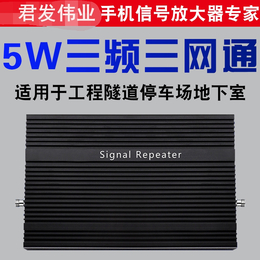 君发伟业 手机信号放大器专家

5W三频三网通

适用于工程隧道停车场地下室

Signal Repeater